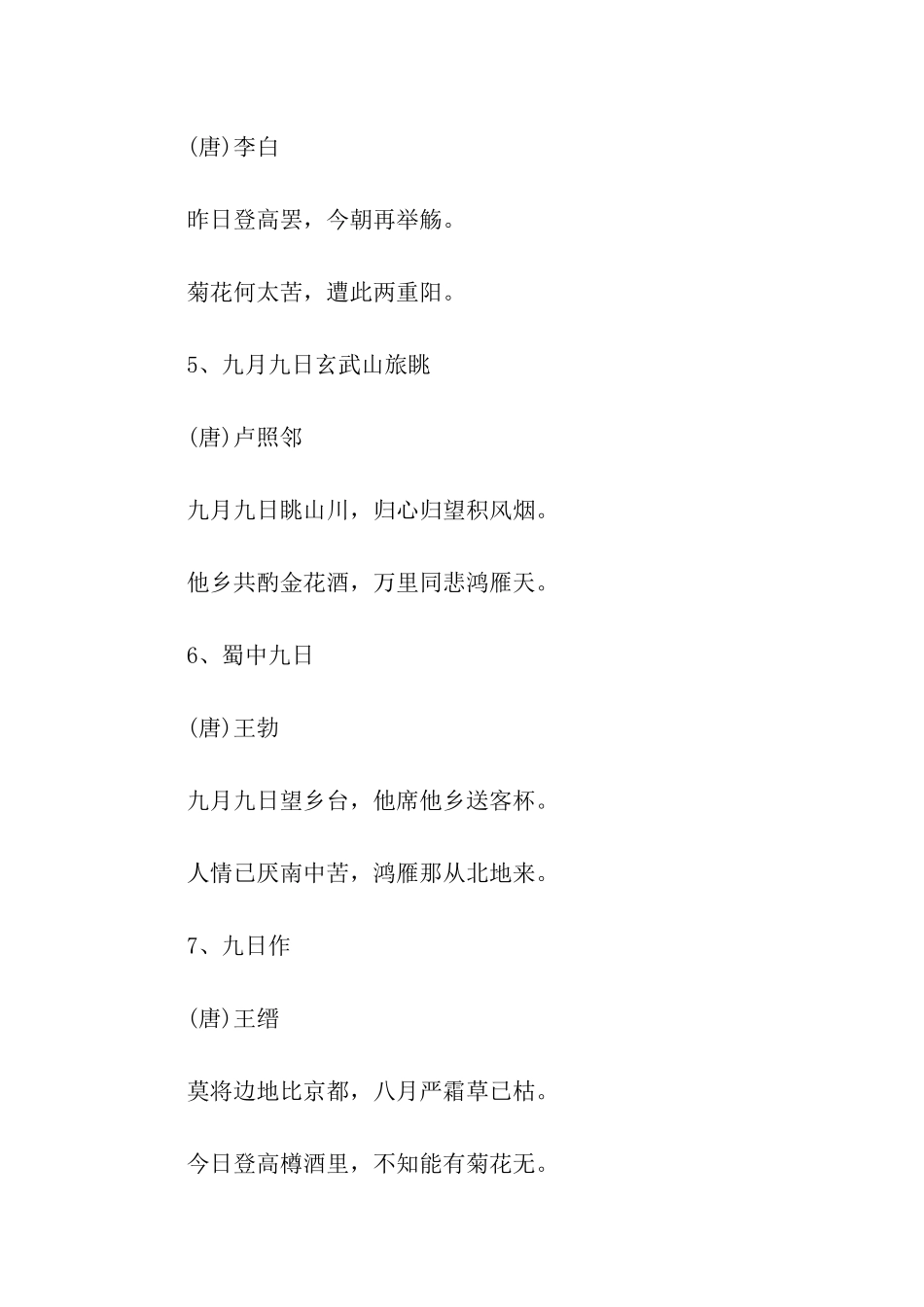 (唐)李白

昨日登高罢，今朝再举觞。

菊花何太苦，遭此两重阳。

5、九月九日玄武山旅眺

(唐)卢照邻

九月九日眺山川，归心归望积风烟。

他乡共酌金花酒，万里同悲鸿雁天。

6、蜀中九日

(唐)王勃

九月九日望乡台，他席他乡送客杯。

人情已厌南中苦，鸿雁那从北地来。

7、九日作

(唐)王缙

莫将边地比京都，八月严霜草已枯。

今日登高樽酒里，不知能有菊花无。